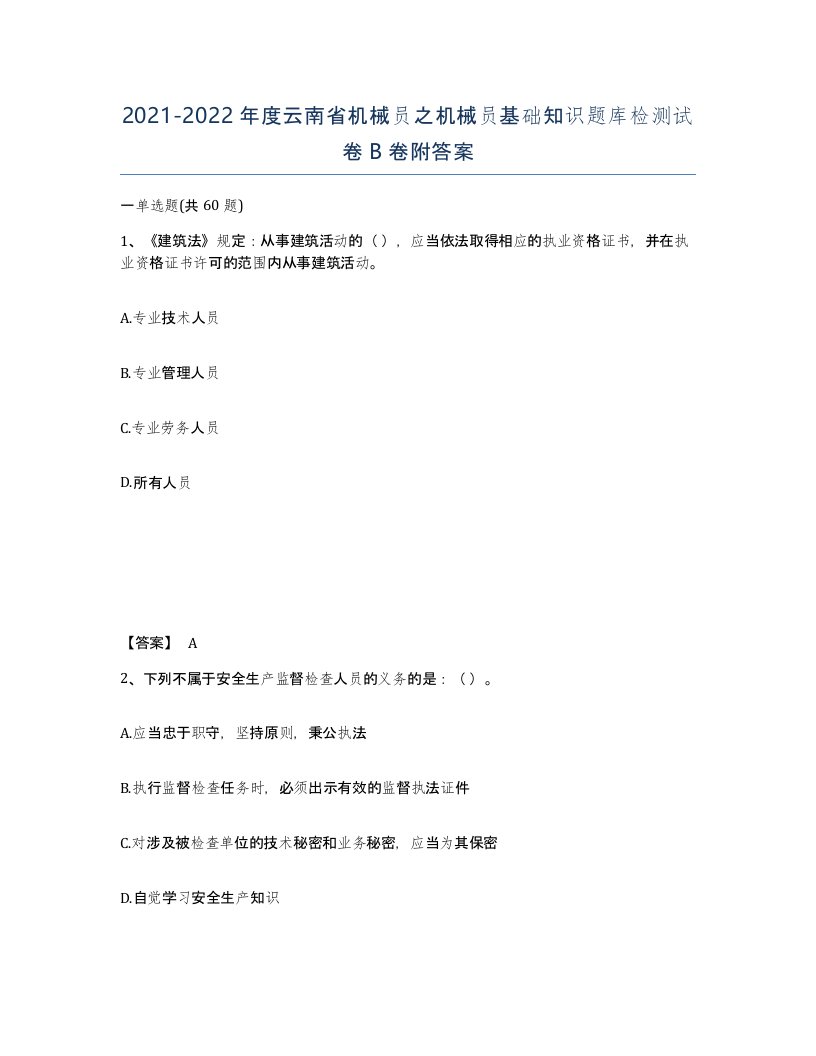 2021-2022年度云南省机械员之机械员基础知识题库检测试卷B卷附答案

一单选题(共60题)

1、《建筑法》规定：从事建筑活动的（），应当依法取得相应的执业资格证书，并在执业资格证书许可的范围内从事建筑活动。

A.专业技术人员

B.专业管理人员

C.专业劳务人员

D.所有人员

【答案】 A

2、下列不属于安全生产监督检查人员的义务的是：（）。

A.应当忠于职守，坚持原则，秉公执法

B.执行监督检查任务时，必须出示有效的监督执法证件

C.对涉及被检查单位的技术秘密和业务秘密，应当为其保密

D.自觉学习安全生产知识